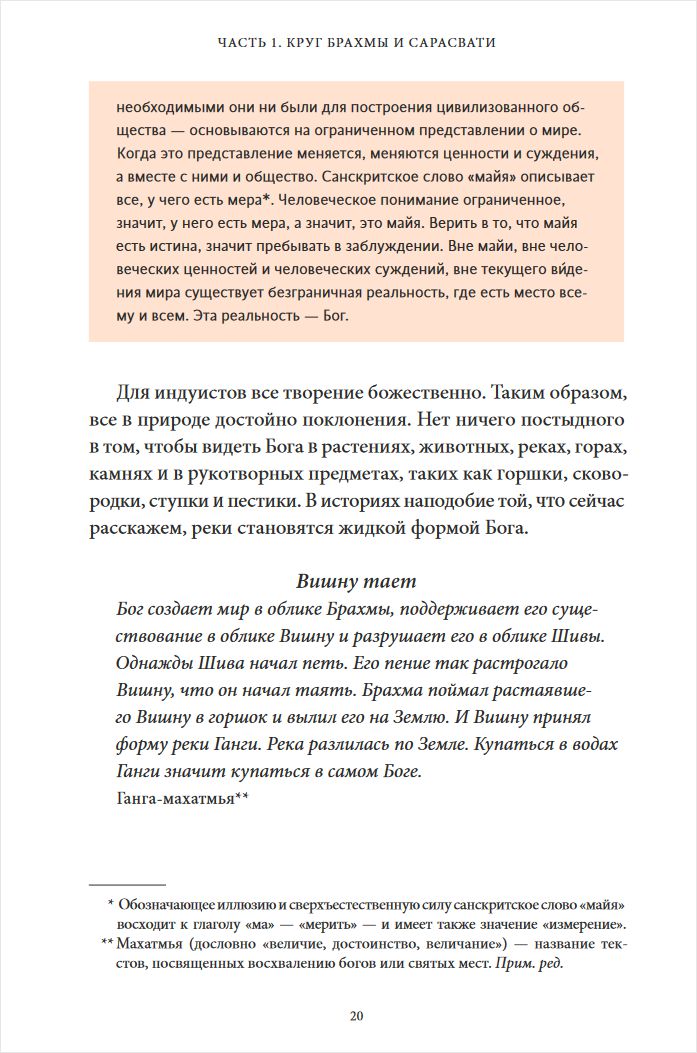 ЧАСТЬ 1. КРУГ БРАХМЫ И САРАСВАТИ

необходимыми они ни были для построения цивилизованного общества — основываются на ограниченном представлении о мире. Когда это представление меняется, меняются ценности и суждения, а вместе с ними и общество. Санскритское слово «майя» описывает все, у чего есть мера*. Человеческое понимание ограниченное, значит, у него есть мера, а значит, это майя. Верить в то, что майя есть истина, значит пребывать в заблуждении. Вне майи, вне человеческих ценностей и человеческих суждений, вне текущего ви́дения мира существует безграничная реальность, где есть место всему и всем. Эта реальность — Бог.

Для индуистов все творение божественно. Таким образом, все в природе достойно поклонения. Нет ничего постыдного в том, чтобы видеть Бога в растениях, животных, реках, горах, камнях и в рукотворных предметах, таких как горшки, сковородки, ступки и пестики. В историях наподобие той, что сейчас расскажем, реки становятся жидкой формой Бога.

Вишну тает

Бог создает мир в облике Брахмы, поддерживает его существование в облике Вишну и разрушает его в облике Шивы. Однажды Шива начал петь. Его пение так растрогало Вишну, что он начал таять. Брахма поймал растаявшего Вишну в горшок и вылил его на Землю. И Вишну принял форму реки Ганги. Река разлилась по Земле. Купаться в водах Ганги значит купаться в самом Боге.

Ганга-махатмья**

* Обозначающее иллюзию и сверхъестественную силу санскритское слово «майя» восходит к глаголу «ма» — «мерить» — и имеет также значение «измерение».
** Махатмья (дословно «величие, достоинство, величание») — название текстов, посвященных восхвалению богов или святых мест. Прим. ред.

20